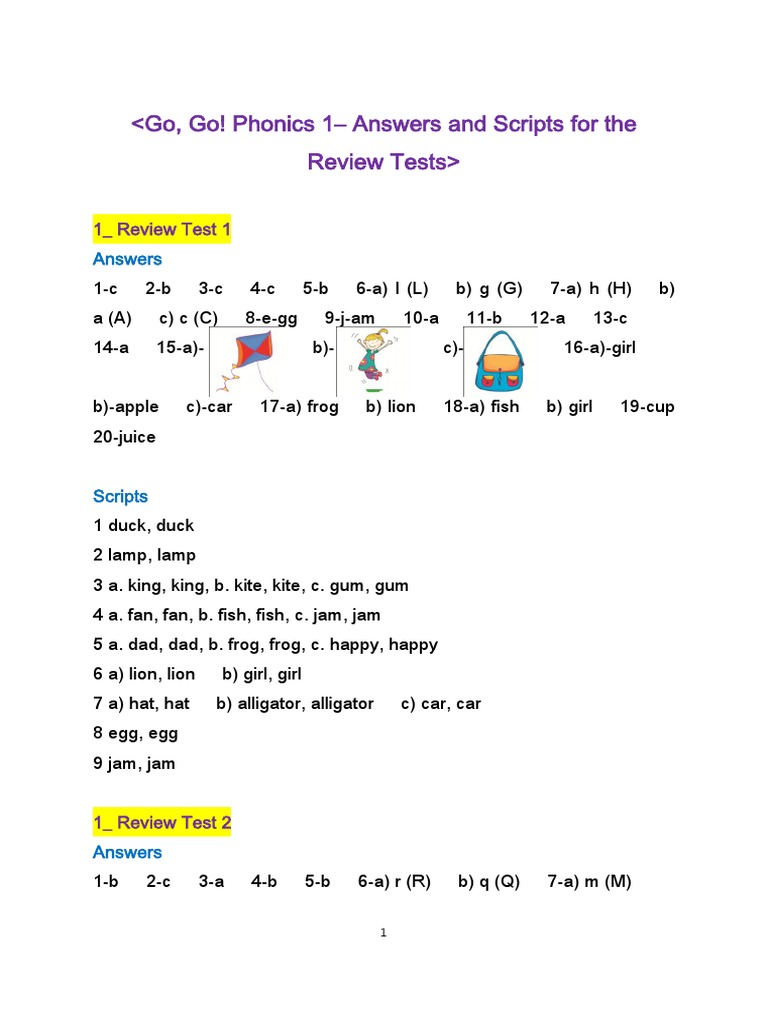 <Go, Go! Phonics 1– Answers and Scripts for the Review Tests>

1_ Review Test 1

Answers

1-c 2-b 3-c 4-c 5-b 6-a) l (L) b) g (G) 7-a) h (H) b) a (A) c) c (C) 8-e-gg 9-j-am 10-a 11-b 12-a 13-c 14-a 15-a)- b)- c)- 16-a)-girl b)-apple c)-car 17-a) frog b) lion 18-a) fish b) girl 19-cup 20-juice

Scripts

1 duck, duck
2 lamp, lamp
3 a. king, king, b. kite, kite, c. gum, gum
4 a. fan, fan, b. fish, fish, c. jam, jam
5 a. dad, dad, b. frog, frog, c. happy, happy
6 a) lion, lion b) girl, girl
7 a) hat, hat b) alligator, alligator c) car, car
8 egg, egg
9 jam, jam

1_ Review Test 2

Answers

1-b 2-c 3-a 4-b 5-b 6-a) r (R) b) q (Q) 7-a) m (M)

1